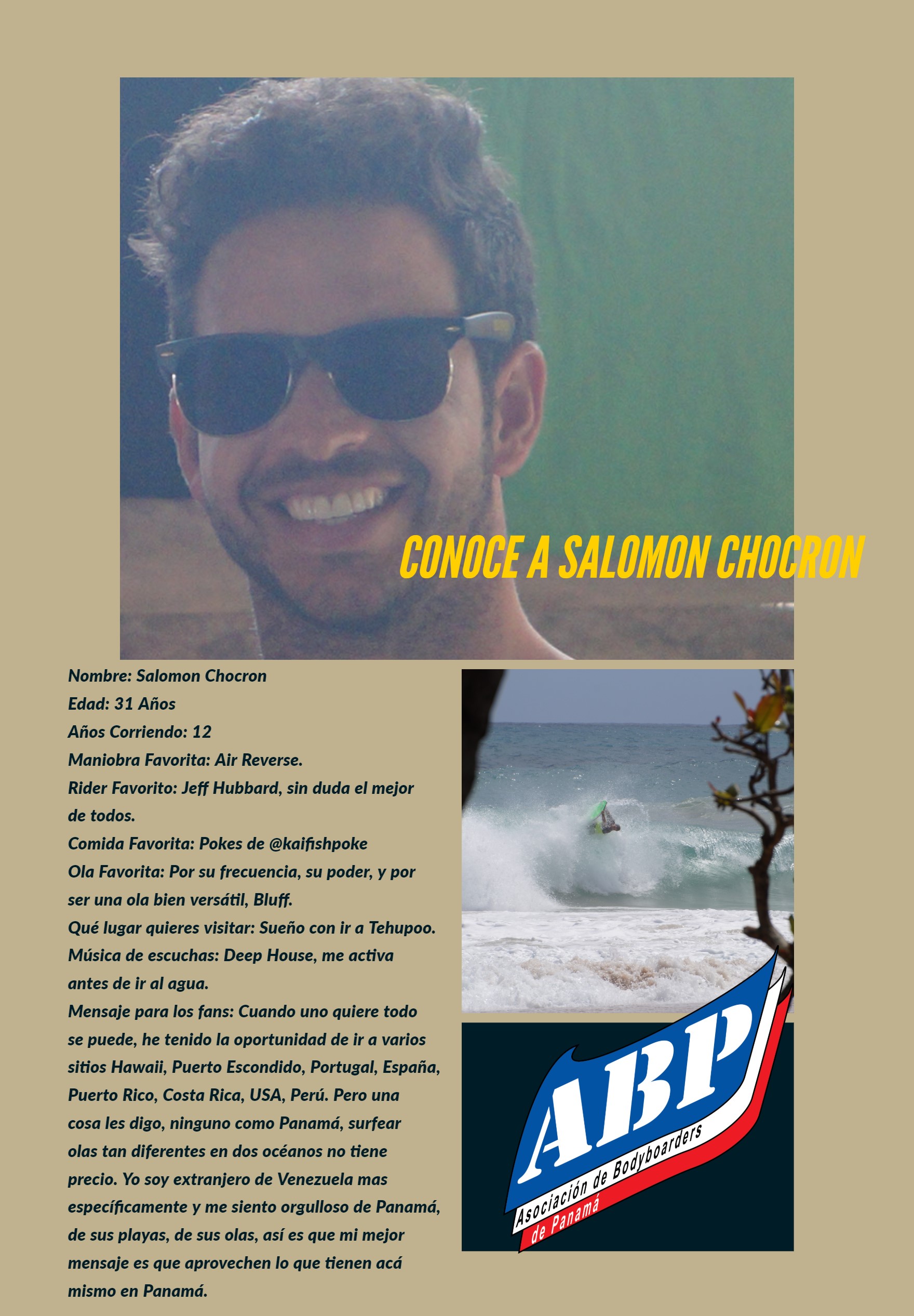 CONOCE A SALOMON CHOCRON

Nombre: Salomon Chocron
Edad: 31 Años
Años Corriendo: 12
Maniobra Favorita: Air Reverse.
Rider Favorito: Jeff Hubbard, sin duda el mejor de todos.
Comida Favorita: Pokes de @kaifishpoke
Ola Favorita: Por su frecuencia, su poder, y por ser una ola bien versátil, Bluff.
Qué lugar quieres visitar: Sueño con ir a Tehupoo.
Música de escuchas: Deep House, me activa antes de ir al agua.
Mensaje para los fans: Cuando uno quiere todo se puede, he tenido la oportunidad de ir a varios sitios Hawaii, Puerto Escondido, Portugal, España, Puerto Rico, Costa Rica, USA, Perú. Pero una cosa les digo, ninguno como Panamá, surfear olas tan diferentes en dos océanos no tiene precio. Yo soy extranjero de Venezuela mas específicamente y me siento orgulloso de Panamá, de sus playas, de sus olas, así es que mi mejor mensaje es que aprovechen lo que tienen acá mismo en Panamá.

ABP
Asociación de Bodyboarders
de Panamá